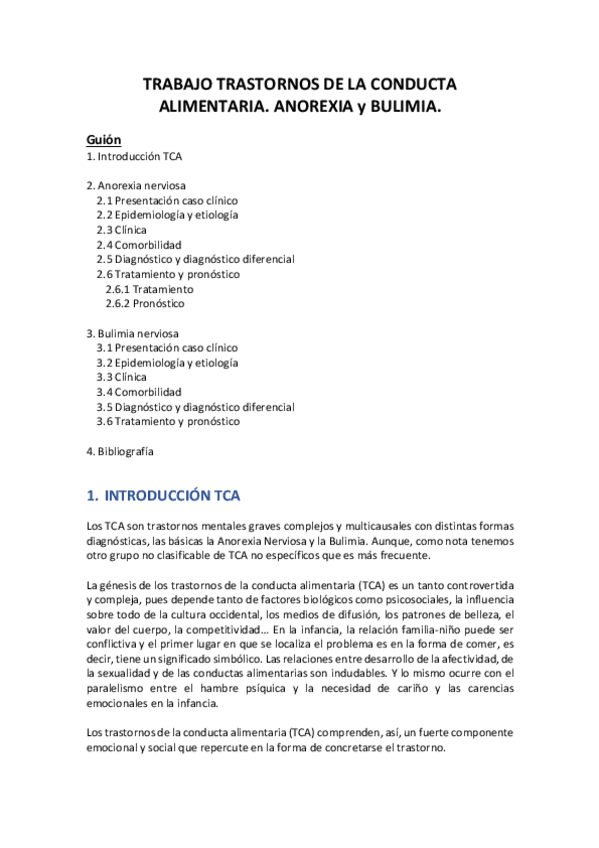 TRABAJO TRASTORNOS DE LA CONDUCTA ALIMENTARIA. ANOREXIA y BULIMIA.

Guión
1. Introducción TCA

2. Anorexia nerviosa
2.1 Presentación caso clínico
2.2 Epidemiología y etiología
2.3 Clínica
2.4 Comorbilidad
2.5 Diagnóstico y diagnóstico diferencial
2.6 Tratamiento y pronóstico
2.6.1 Tratamiento
2.6.2 Pronóstico

3. Bulimia nerviosa
3.1 Presentación caso clínico
3.2 Epidemiología y etiología
3.3 Clínica
3.4 Comorbilidad
3.5 Diagnóstico y diagnóstico diferencial
3.6 Tratamiento y pronóstico

4. Bibliografía

1. INTRODUCCIÓN TCA

Los TCA son trastornos mentales graves complejos y multicausales con distintas formas diagnósticas, las básicas la Anorexia Nerviosa y la Bulimia. Aunque, como nota tenemos otro grupo no clasificable de TCA no específicos que es más frecuente.

La génesis de los trastornos de la conducta alimentaria (TCA) es un tanto controvertida y compleja, pues depende tanto de factores biológicos como psicosociales, la influencia sobre todo de la cultura occidental, los medios de difusión, los patrones de belleza, el valor del cuerpo, la competitividad... En la infancia, la relación familia-niño puede ser conflictiva y el primer lugar en que se localiza el problema es en la forma de comer, es decir, tiene un significado simbólico. Las relaciones entre desarrollo de la afectividad, de la sexualidad y de las conductas alimentarias son indudables. Y lo mismo ocurre con el paralelismo entre el hambre psíquica y la necesidad de cariño y las carencias emocionales en la infancia.

Los trastornos de la conducta alimentaria (TCA) comprenden, así, un fuerte componente emocional y social que repercute en la forma de concretarse el trastorno.